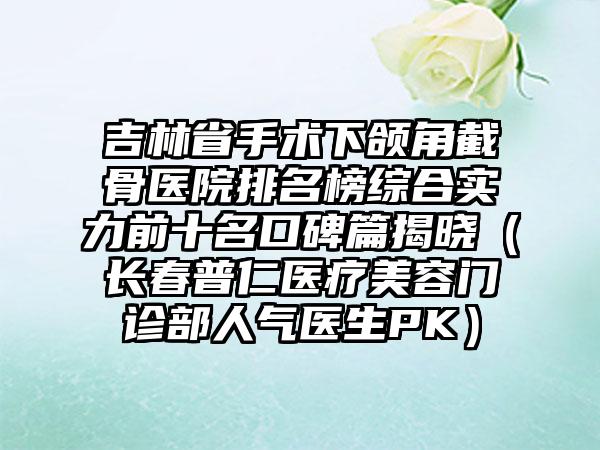 吉林省手术下颌角截骨医院排名榜综合实力前十名口碑篇揭晓（长春普仁医疗美容门诊部人气医生PK）